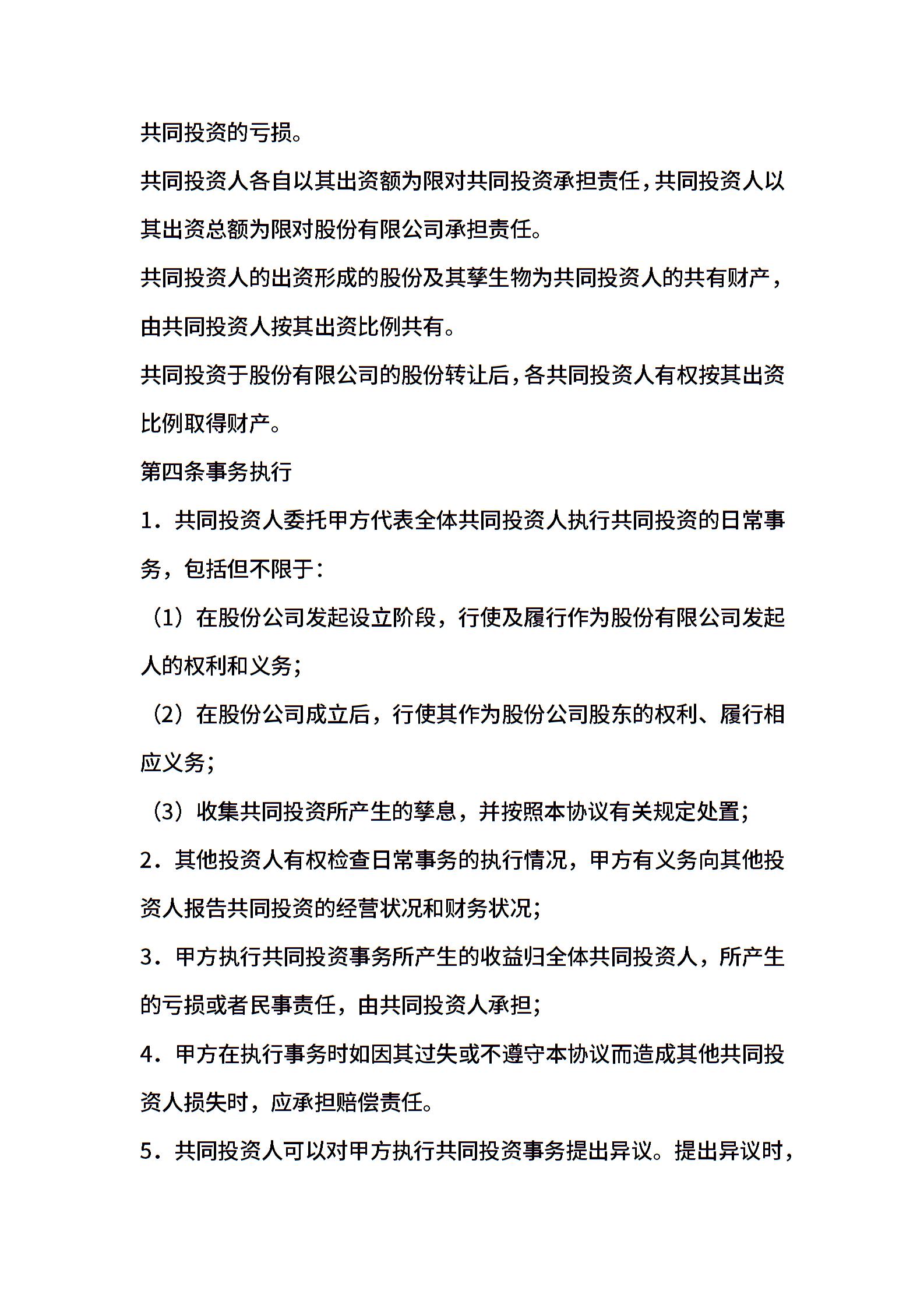 共同投资的亏损。

共同投资人各自以其出资额为限对共同投资承担责任，共同投资人以其出资总额为限对股份有限公司承担责任。

共同投资人的出资形成的股份及其孳生物为共同投资人的共有财产，由共同投资人按其出资比例共有。

共同投资于股份有限公司的股份转让后，各共同投资人有权按其出资比例取得财产。

第四条事务执行

1．共同投资人委托甲方代表全体共同投资人执行共同投资的日常事务，包括但不限于：

（1）在股份公司发起设立阶段，行使及履行作为股份有限公司发起人的权利和义务；

（2）在股份公司成立后，行使其作为股份公司股东的权利、履行相应义务；

（3）收集共同投资所产生的孳息，并按照本协议有关规定处置；

2．其他投资人有权检查日常事务的执行情况，甲方有义务向其他投资人报告共同投资的经营状况和财务状况；

3．甲方执行共同投资事务所产生的收益归全体共同投资人，所产生的亏损或者民事责任，由共同投资人承担；

4．甲方在执行事务时如因其过失或不遵守本协议而造成其他共同投资人损失时，应承担赔偿责任。

5．共同投资人可以对甲方执行共同投资事务提出异议。提出异议时，